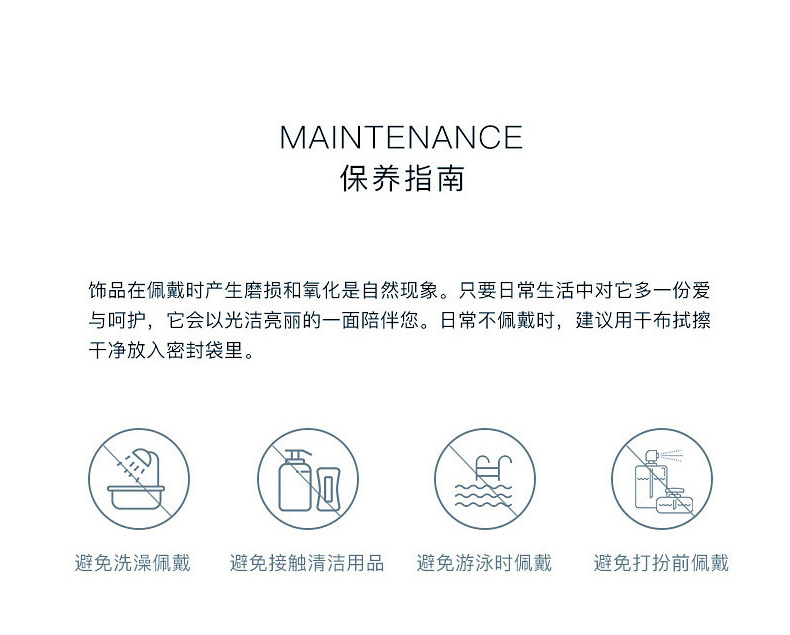 MAINTENANCE
保养指南

饰品在佩戴时产生磨损和氧化是自然现象。只要日常生活中对它多一份爱与呵护，它会以光洁亮丽的一面陪伴您。日常不佩戴时，建议用干布拭擦干净放入密封袋里。

避免洗澡佩戴

避免接触清洁用品

避免游泳时佩戴

避免打扮前佩戴